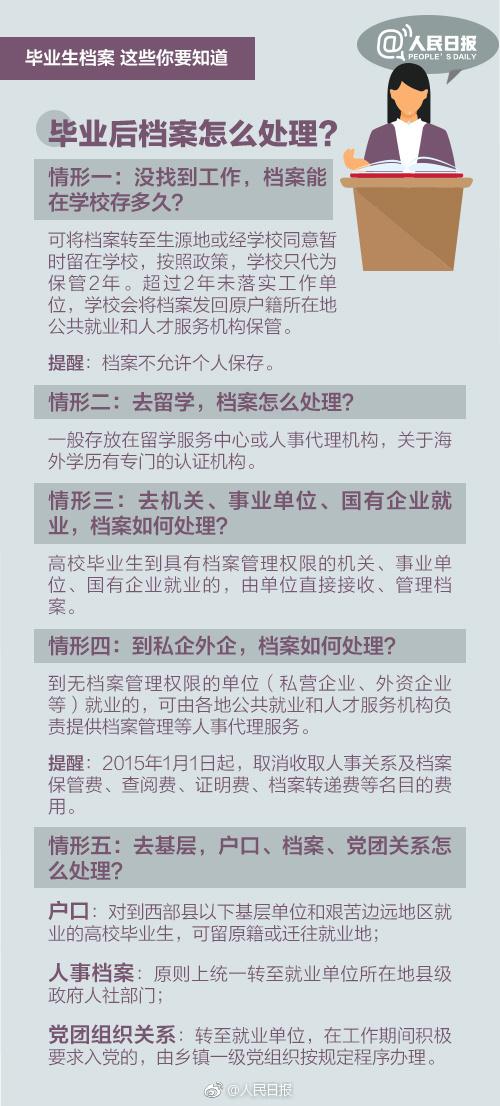 毕业生档案 这些你要知道

@人民日报
PEOPLE'S DAILY

毕业后档案怎么处理？

情形一：没找到工作，档案能在学校存多久？

可将档案转至生源地或经学校同意暂时留在学校，按照政策，学校只代为保管2年。超过2年未落实工作单位，学校会将档案发回原户籍所在地公共就业和人才服务机构保管。

提醒：档案不允许个人保存。

情形二：去留学，档案怎么处理？

一般存放在留学服务中心或人事代理机构，关于海外学历有专门的认证机构。

情形三：去机关、事业单位、国有企业就业，档案如何处理？

高校毕业生到具有档案管理权限的机关、事业单位、国有企业就业的，由单位直接接收、管理档案。

情形四：到私企外企，档案如何处理？

到无档案管理权限的单位（私营企业、外资企业等）就业的，可由各地公共就业和人才服务机构负责提供档案管理等人事代理服务。

提醒：2015年1月1日起，取消收取人事关系及档案保管费、查阅费、证明费、档案转递费等名目的费用。

情形五：去基层，户口、档案、党团关系怎么处理？

户口：对到西部县以下基层单位和艰苦边远地区就业的高校毕业生，可留原籍或迁往就业地；

人事档案：原则上统一转至就业单位所在地县级政府人社部门；

党团组织关系：转至就业单位，在工作期间积极要求入党的，由乡镇一级党组织按规定程序办理。

@人民日报